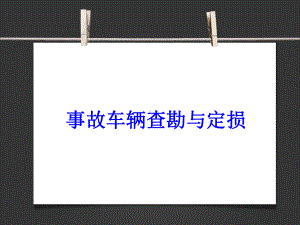 事故车辆查勘与定损